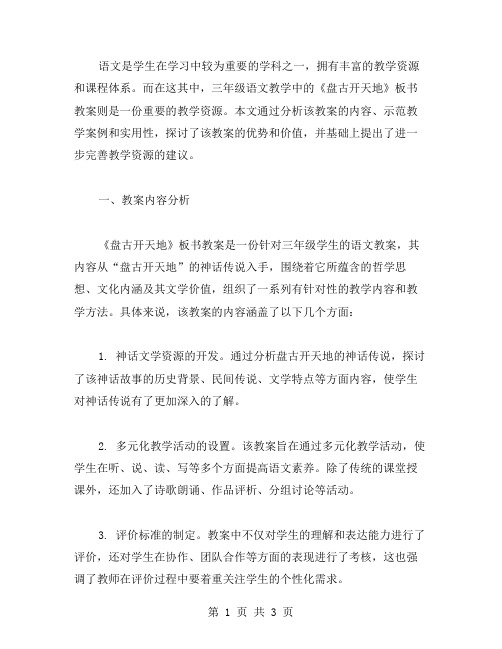 语文是学生在学习中较为重要的学科之一，拥有丰富的教学资源和课程体系。而在这其中，三年级语文教学中的《盘古开天地》板书教案则是一份重要的教学资源。本文通过分析该教案的内容、示范教学案例和实用性，探讨了该教案的优势和价值，并基础上提出了进一步完善教学资源的建议。

一、教案内容分析

《盘古开天地》板书教案是一份针对三年级学生的语文教案，其内容从“盘古开天地”的神话传说入手，围绕着它所蕴含的哲学思想、文化内涵及其文学价值，组织了一系列有针对性的教学内容和教学方法。具体来说，该教案的内容涵盖了以下几个方面：

1. 神话文学资源的开发。通过分析盘古开天地的神话传说，探讨了该神话故事的历史背景、民间传说、文学特点等方面内容，使学生对神话传说有了更加深入的了解。

2. 多元化教学活动的设置。该教案旨在通过多元化教学活动，使学生在听、说、读、写等多个方面提高语文素养。除了传统的课堂授课外，还加入了诗歌朗诵、作品评析、分组讨论等活动。

3. 评价标准的制定。教案中不仅对学生的理解和表达能力进行了评价，还对学生在协作、团队合作等方面的表现进行了考核，这也强调了教师在评价过程中要着重关注学生的个性化需求。

第 1 页 共 3 页